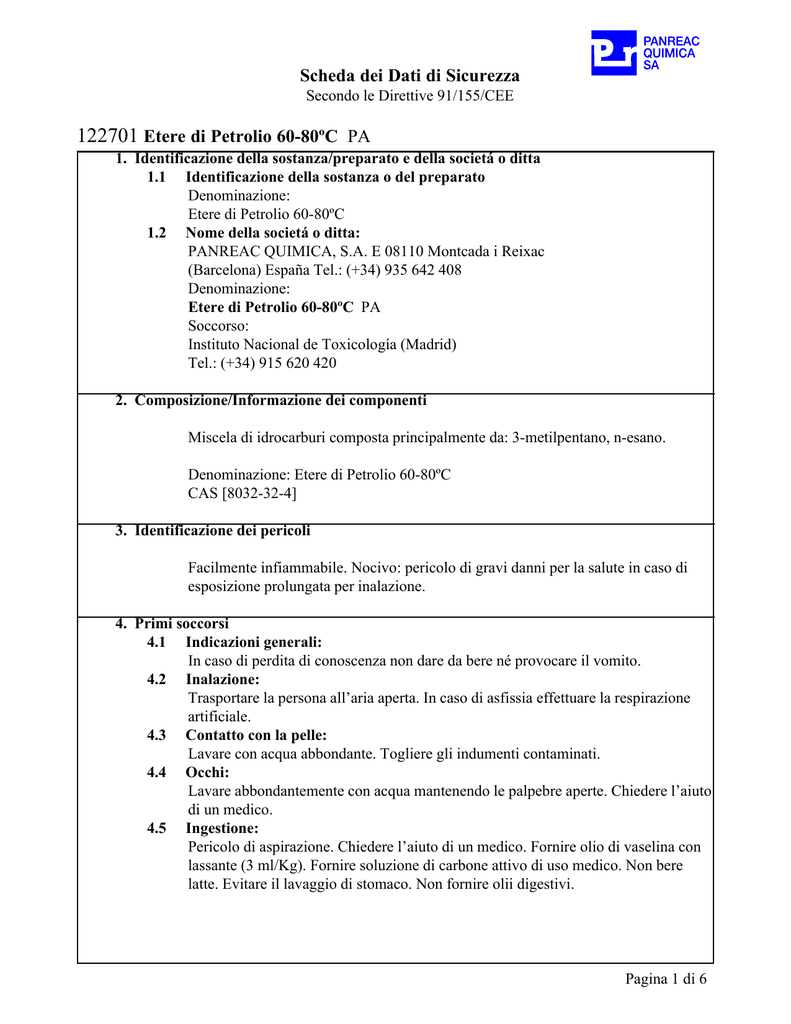 PANREAC QUIMICA SA

Scheda dei Dati di Sicurezza
Secondo le Direttive 91/155/CEE

122701 Etere di Petrolio 60-80ºC PA

1. Identificazione della sostanza/preparato e della societá o ditta
1.1 Identificazione della sostanza o del preparato
Denominazione:
Etere di Petrolio 60-80ºC
1.2 Nome della societá o ditta:
PANREAC QUIMICA, S.A. E 08110 Montcada i Reixac (Barcelona) España Tel.: (+34) 935 642 408
Denominazione:
Etere di Petrolio 60-80ºC PA
Soccorso:
Instituto Nacional de Toxicología (Madrid)
Tel.: (+34) 915 620 420

2. Composizione/Informazione dei componenti

Miscela di idrocarburi composta principalmente da: 3-metilpentano, n-esano.

Denominazione: Etere di Petrolio 60-80ºC
CAS [8032-32-4]

3. Identificazione dei pericoli

Facilmente infiammabile. Nocivo: pericolo di gravi danni per la salute in caso di esposizione prolungata per inalazione.

4. Primi soccorsi
4.1 Indicazioni generali:
In caso di perdita di conoscenza non dare da bere né provocare il vomito.
4.2 Inalazione:
Trasportare la persona all'aria aperta. In caso di asfissia effettuare la respirazione artificiale.
4.3 Contatto con la pelle:
Lavare con acqua abbondante. Togliere gli indumenti contaminati.
4.4 Occhi:
Lavare abbondantemente con acqua mantenendo le palpebre aperte. Chiedere l'aiuto di un medico.
4.5 Ingestione:
Pericolo di aspirazione. Chiedere l'aiuto di un medico. Fornire olio di vaselina con lassante (3 ml/Kg). Fornire soluzione di carbone attivo di uso medico. Non bere latte. Evitare il lavaggio di stomaco. Non fornire olii digestivi.

Pagina 1 di 6